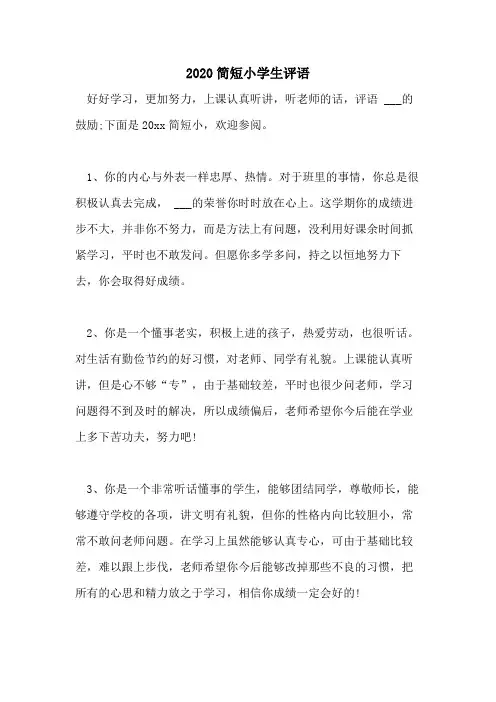 2020 简短小学生评语

好好学习，更加努力，上课认真听讲，听老师的话，评语 ___的鼓励;下面是 20xx 简短小，欢迎参阅。

1、你的内心与外表一样忠厚、热情。对于班里的事情，你总是很积极认真去完成， ___的荣誉你时时放在心上。这学期你的成绩进步不大，并非你不努力，而是方法上有问题，没利用好课余时间抓紧学习，平时也不敢发问。但愿你多学多问，持之以恒地努力下去，你会取得好成绩。

2、你是一个懂事老实，积极上进的孩子，热爱劳动，也很听话。对生活有勤俭节约的好习惯，对老师、同学有礼貌。上课能认真听讲，但是心不够“专”，由于基础较差，平时也很少问老师，学习问题得不到及时的解决，所以成绩偏后，老师希望你今后能在学业上多下苦功夫，努力吧!

3、你是一个非常听话懂事的学生，能够团结同学，尊敬师长，能够遵守学校的各项，讲文明有礼貌，但你的性格内向比较胆小，常常不敢问老师问题。在学习上虽然能够认真专心，可由于基础比较差，难以跟上步伐，老师希望你今后能够改掉那些不良的习惯，把所有的心思和精力放之于学习，相信你成绩一定会好的!